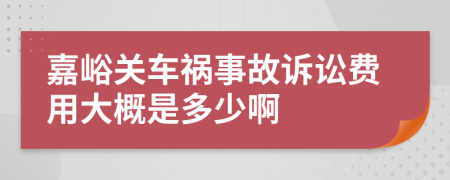 嘉峪关车祸事故诉讼费用大概是多少啊